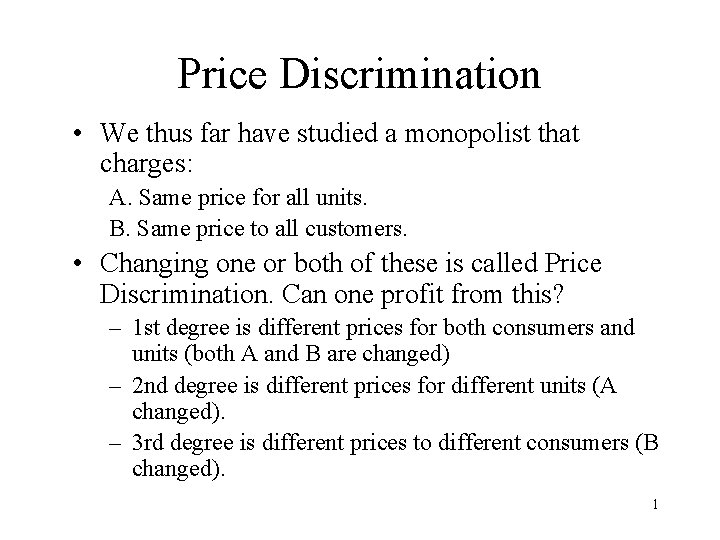 Price Discrimination

• We thus far have studied a monopolist that charges:

A. Same price for all units.

B. Same price to all customers.

• Changing one or both of these is called Price Discrimination. Can one profit from this?

– 1st degree is different prices for both consumers and units (both A and B are changed)

– 2nd degree is different prices for different units (A changed).

– 3rd degree is different prices to different consumers (B changed).

1